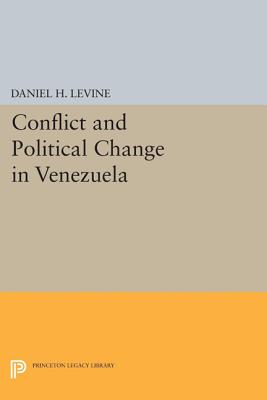 DANIEL H. LEVINE

Conflict and Political Change in Venezuela

PRINCETON LEGACY LIBRARY